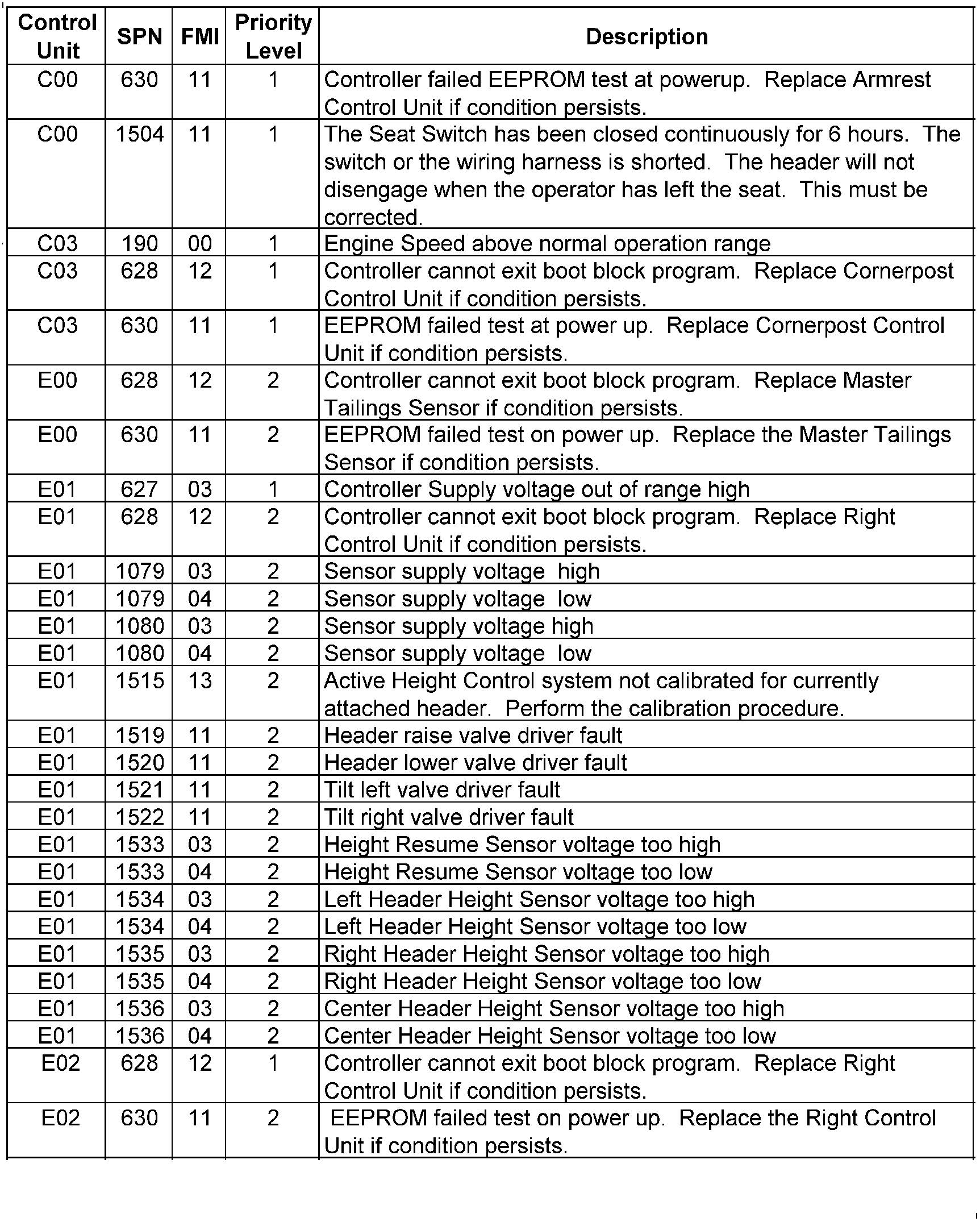 | Control Unit | SPN | FMI | Priority Level | Description |
|---|---|---|---|---|
| C00 | 630 | 11 | 1 | Controller failed EEPROM test at powerup. Replace Armrest Control Unit if condition persists. |
| C00 | 1504 | 11 | 1 | The Seat Switch has been closed continuously for 6 hours. The switch or the wiring harness is shorted. The header will not disengage when the operator has left the seat. This must be corrected. |
| C03 | 190 | 00 | 1 | Engine Speed above normal operation range |
| C03 | 628 | 12 | 1 | Controller cannot exit boot block program. Replace Cornerpost Control Unit if condition persists. |
| C03 | 630 | 11 | 1 | EEPROM failed test at power up. Replace Cornerpost Control Unit if condition persists. |
| E00 | 628 | 12 | 2 | Controller cannot exit boot block program. Replace Master Tailings Sensor if condition persists. |
| E00 | 630 | 11 | 2 | EEPROM failed test on power up. Replace the Master Tailings Sensor if condition persists. |
| E01 | 627 | 03 | 1 | Controller Supply voltage out of range high |
| E01 | 628 | 12 | 2 | Controller cannot exit boot block program. Replace Right Control Unit if condition persists. |
| E01 | 1079 | 03 | 2 | Sensor supply voltage high |
| E01 | 1079 | 04 | 2 | Sensor supply voltage low |
| E01 | 1080 | 03 | 2 | Sensor supply voltage high |
| E01 | 1080 | 04 | 2 | Sensor supply voltage low |
| E01 | 1515 | 13 | 2 | Active Height Control system not calibrated for currently attached header. Perform the calibration procedure. |
| E01 | 1519 | 11 | 2 | Header raise valve driver fault |
| E01 | 1520 | 11 | 2 | Header lower valve driver fault |
| E01 | 1521 | 11 | 2 | Tilt left valve driver fault |
| E01 | 1522 | 11 | 2 | Tilt right valve driver fault |
| E01 | 1533 | 03 | 2 | Height Resume Sensor voltage too high |
| E01 | 1533 | 04 | 2 | Height Resume Sensor voltage too low |
| E01 | 1534 | 03 | 2 | Left Header Height Sensor voltage too high |
| E01 | 1534 | 04 | 2 | Left Header Height Sensor voltage too low |
| E01 | 1535 | 03 | 2 | Right Header Height Sensor voltage too high |
| E01 | 1535 | 04 | 2 | Right Header Height Sensor voltage too low |
| E01 | 1536 | 03 | 2 | Center Header Height Sensor voltage too high |
| E01 | 1536 | 04 | 2 | Center Header Height Sensor voltage too low |
| E02 | 628 | 12 | 1 | Controller cannot exit boot block program. Replace Right Control Unit if condition persists. |
| E02 | 630 | 11 | 2 | EEPROM failed test on power up. Replace the Right Control Unit if condition persists. |